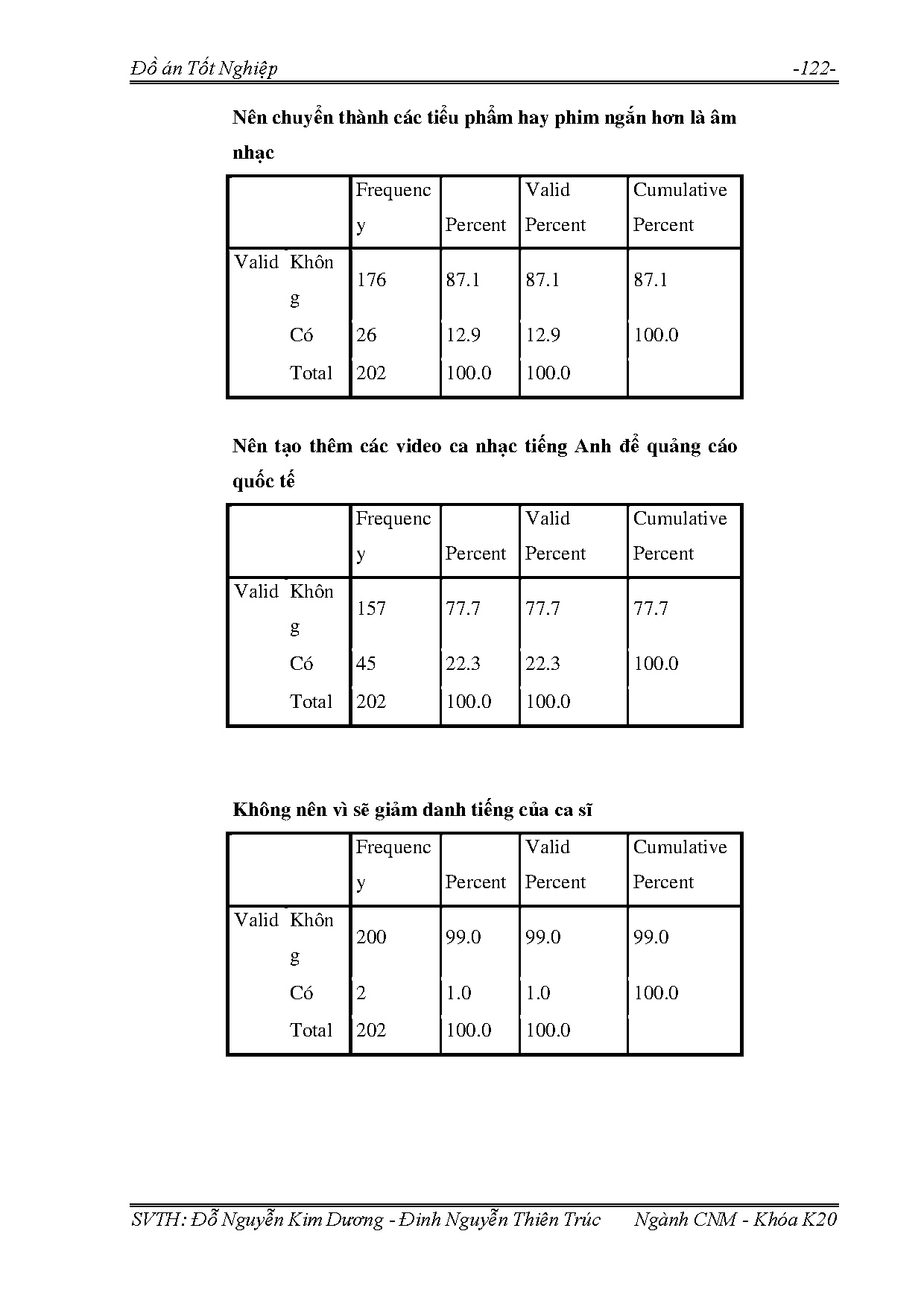 Đồ án Tốt Nghiệp -122-

Nên chuyển thành các tiểu phẩm hay phim ngắn hơn là âm nhạc

| | | Frequency | Percent | Valid Percent | Cumulative Percent |
|---|---|---|---|---|---|
| Valid | Không | 176 | 87.1 | 87.1 | 87.1 |
| | Có | 26 | 12.9 | 12.9 | 100.0 |
| | Total | 202 | 100.0 | 100.0 | |

Nên tạo thêm các video ca nhạc tiếng Anh để quảng cáo quốc tế

| | | Frequency | Percent | Valid Percent | Cumulative Percent |
|---|---|---|---|---|---|
| Valid | Không | 157 | 77.7 | 77.7 | 77.7 |
| | Có | 45 | 22.3 | 22.3 | 100.0 |
| | Total | 202 | 100.0 | 100.0 | |

Không nên vì sẽ giảm danh tiếng của ca sĩ

| | | Frequency | Percent | Valid Percent | Cumulative Percent |
|---|---|---|---|---|---|
| Valid | Không | 200 | 99.0 | 99.0 | 99.0 |
| | Có | 2 | 1.0 | 1.0 | 100.0 |
| | Total | 202 | 100.0 | 100.0 | |

SVTH: Đỗ Nguyễn Kim Dương - Đinh Nguyễn Thiên Trúc Ngành CNM - Khóa K20